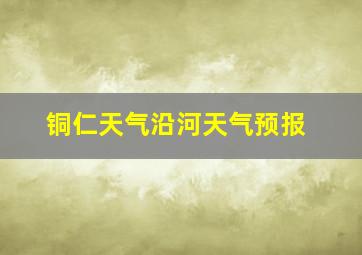 铜仁天气沿河天气预报